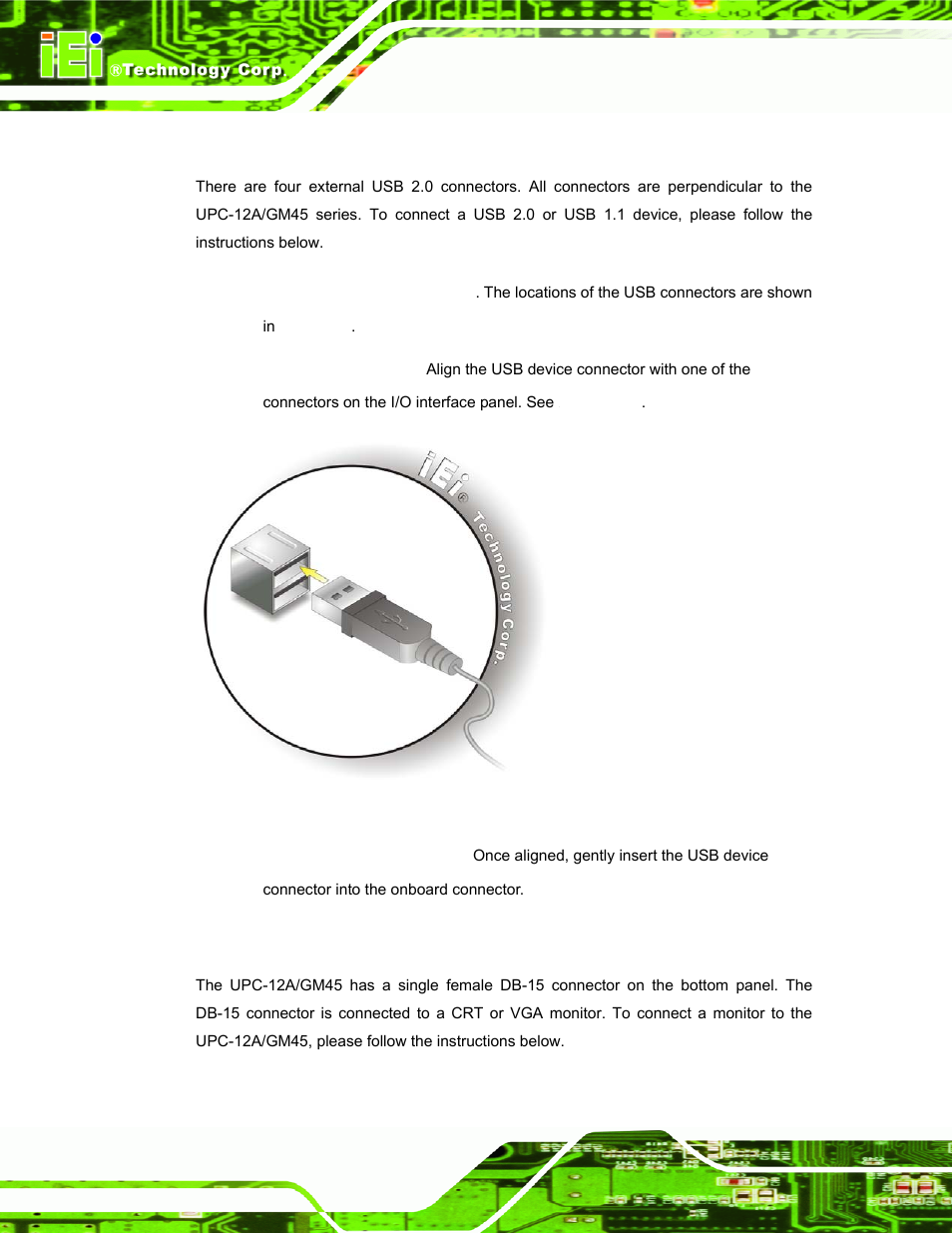 iEi ®Technology Corp.

There are four external USB 2.0 connectors. All connectors are perpendicular to the UPC-12A/GM45 series. To connect a USB 2.0 or USB 1.1 device, please follow the instructions below.

. The locations of the USB connectors are shown in .

Align the USB device connector with one of the connectors on the I/O interface panel. See .

iEi® Technology Corp.

Once aligned, gently insert the USB device connector into the onboard connector.

The UPC-12A/GM45 has a single female DB-15 connector on the bottom panel. The DB-15 connector is connected to a CRT or VGA monitor. To connect a monitor to the UPC-12A/GM45, please follow the instructions below.